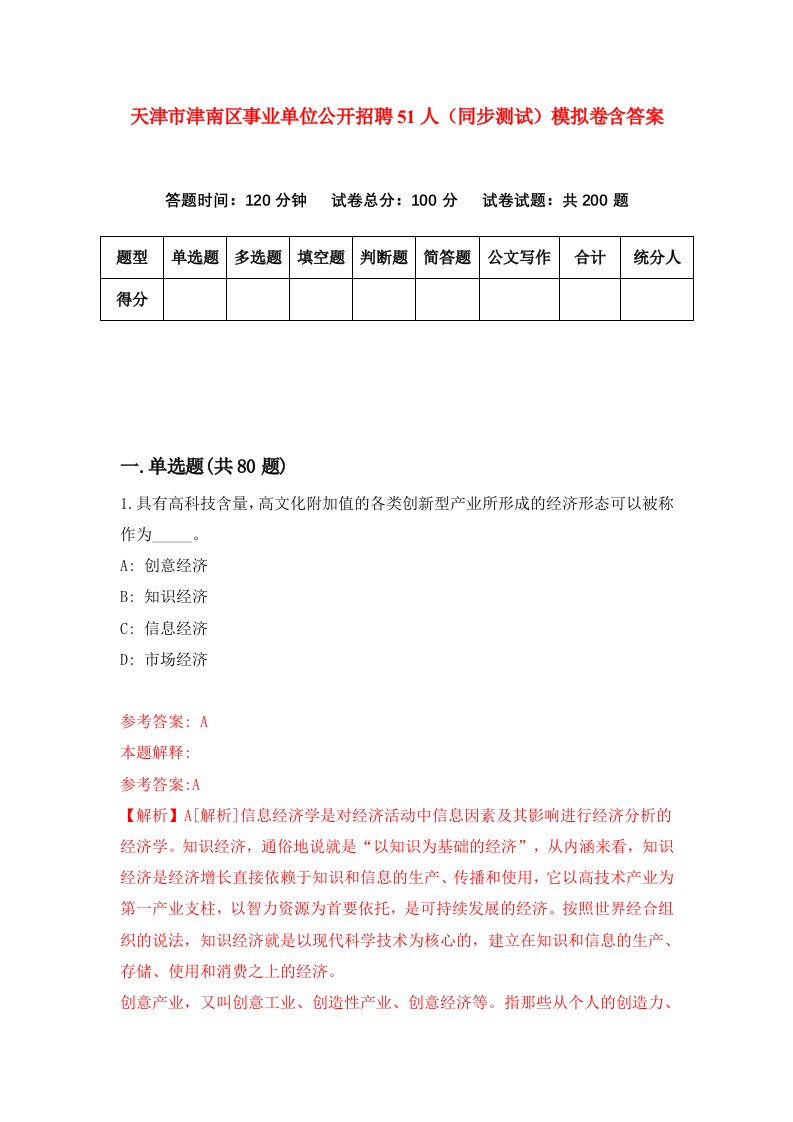 天津市津南区事业单位公开招聘51人（同步测试）模拟卷含答案

答题时间：120分钟　试卷总分：100分　试卷试题：共200题

| 题型 | 单选题 | 多选题 | 填空题 | 判断题 | 简答题 | 公文写作 | 合计 | 统分人 |
|---|---|---|---|---|---|---|---|---|
| 得分 | | | | | | | | |

一.单选题(共80题)

1.具有高科技含量,高文化附加值的各类创新型产业所形成的经济形态可以被称作为_____。

A: 创意经济

B: 知识经济

C: 信息经济

D: 市场经济

参考答案: A

本题解释:

参考答案:A

【解析】A[解析]信息经济学是对经济活动中信息因素及其影响进行经济分析的经济学。知识经济，通俗地说就是“以知识为基础的经济”，从内涵来看，知识经济是经济增长直接依赖于知识和信息的生产、传播和使用，它以高技术产业为第一产业支柱，以智力资源为首要依托，是可持续发展的经济。按照世界经合组织的说法，知识经济就是以现代科学技术为核心的，建立在知识和信息的生产、存储、使用和消费之上的经济。

创意产业，又叫创意工业、创造性产业、创意经济等。指那些从个人的创造力、